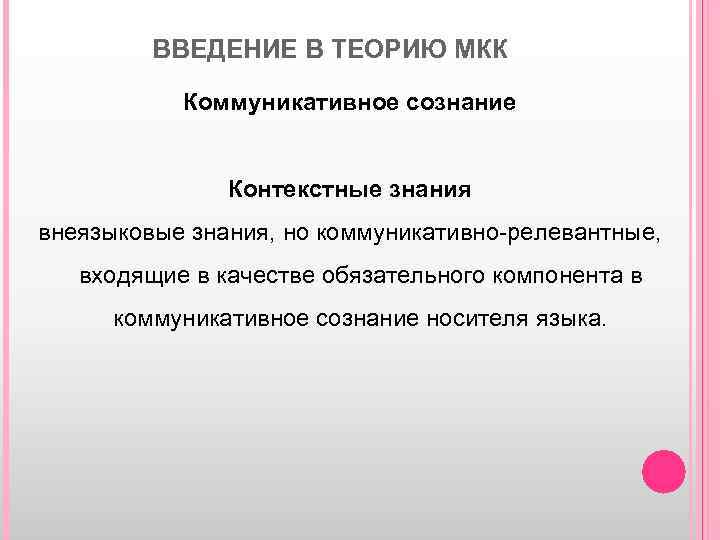 ВВЕДЕНИЕ В ТЕОРИЮ МКК

Коммуникативное сознание

Контекстные знания

внеязыковые знания, но коммуникативно-релевантные, входящие в качестве обязательного компонента в коммуникативное сознание носителя языка.